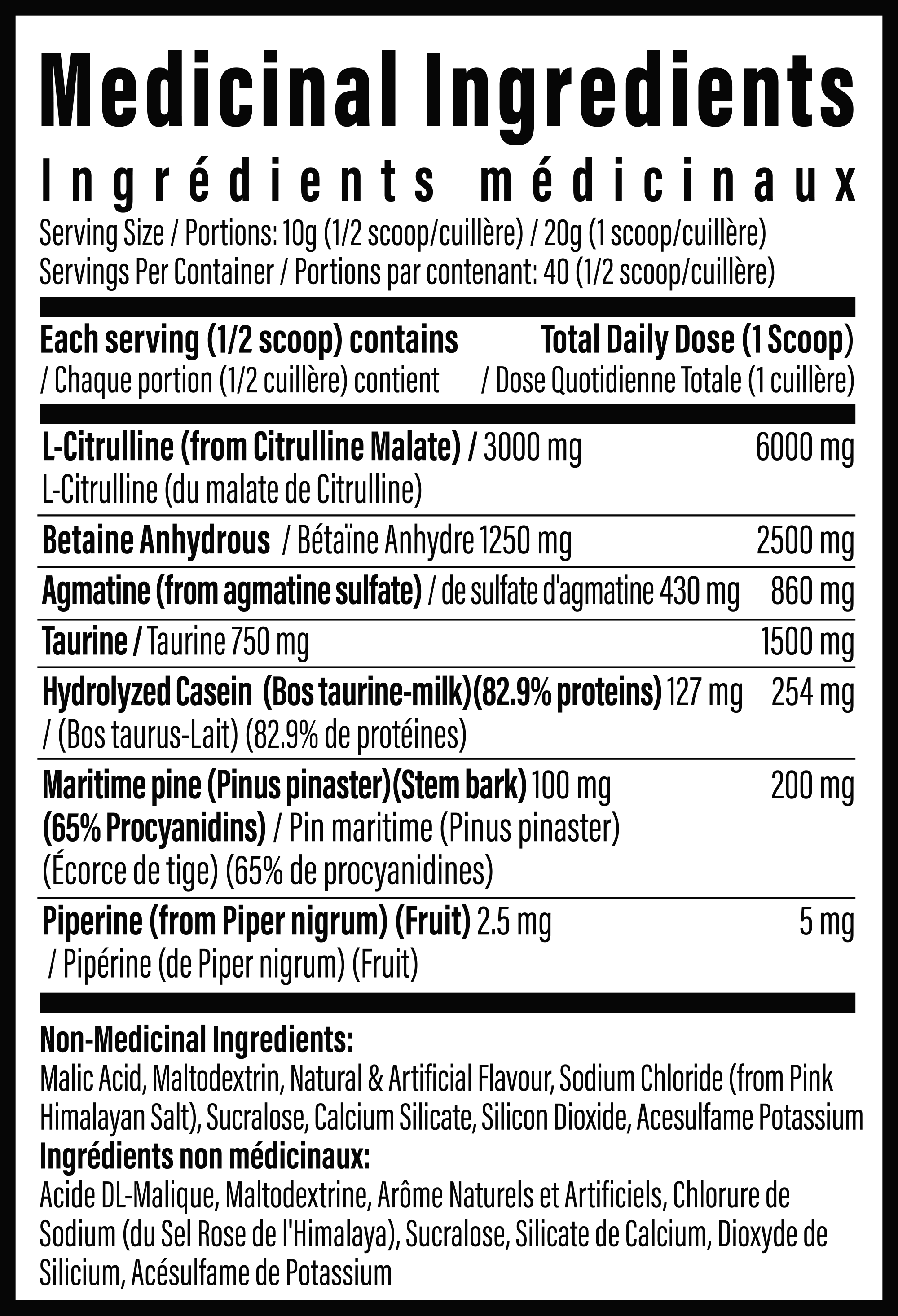 Medicinal Ingredients
Ingrédients médicinaux
Serving Size / Portions: 10g (1/2 scoop/cuillère) / 20g (1 scoop/cuillère)
Servings Per Container / Portions par contenant: 40 (1/2 scoop/cuillère)

| Each serving (1/2 scoop) contains / Chaque portion (1/2 cuillère) contient | Total Daily Dose (1 Scoop) / Dose Quotidienne Totale (1 cuillère) |
|---|---|
| L-Citrulline (from Citrulline Malate) / 3000 mg L-Citrulline (du malate de Citrulline) | 6000 mg |
| Betaine Anhydrous / Bétaïne Anhydre 1250 mg | 2500 mg |
| Agmatine (from agmatine sulfate) / de sulfate d'agmatine 430 mg | 860 mg |
| Taurine / Taurine 750 mg | 1500 mg |
| Hydrolyzed Casein (Bos taurine-milk)(82.9% proteins) 127 mg / (Bos taurus-Lait) (82.9% de protéines) | 254 mg |
| Maritime pine (Pinus pinaster)(Stem bark) 100 mg (65% Procyanidins) / Pin maritime (Pinus pinaster) (Écorce de tige) (65% de procyanidines) | 200 mg |
| Piperine (from Piper nigrum) (Fruit) 2.5 mg / Pipérine (de Piper nigrum) (Fruit) | 5 mg |

Non-Medicinal Ingredients:
Malic Acid, Maltodextrin, Natural & Artificial Flavour, Sodium Chloride (from Pink Himalayan Salt), Sucralose, Calcium Silicate, Silicon Dioxide, Acesulfame Potassium
Ingrédients non médicinaux:
Acide DL-Malique, Maltodextrine, Arôme Naturels et Artificiels, Chlorure de Sodium (du Sel Rose de l'Himalaya), Sucralose, Silicate de Calcium, Dioxyde de Silicium, Acésulfame de Potassium